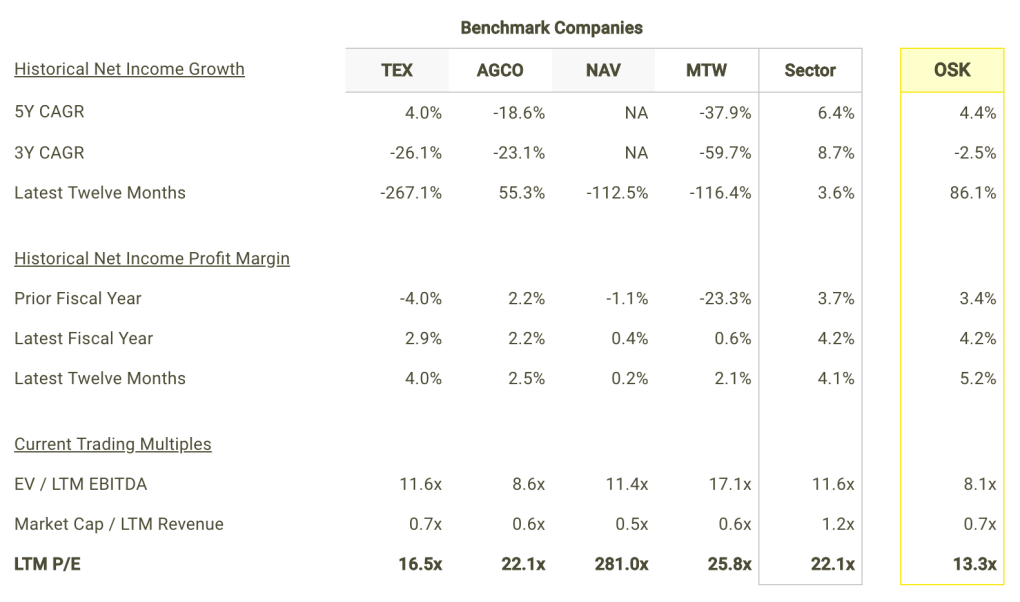 Benchmark Companies

| Historical Net Income Growth | TEX | AGCO | NAV | MTW | Sector | OSK |
|---|---|---|---|---|---|---|
| 5Y CAGR | 4.0% | -18.6% | NA | -37.9% | 6.4% | 4.4% |
| 3Y CAGR | -26.1% | -23.1% | NA | -59.7% | 8.7% | -2.5% |
| Latest Twelve Months | -267.1% | 55.3% | -112.5% | -116.4% | 3.6% | 86.1% |
| Historical Net Income Profit Margin | | | | | | |
| Prior Fiscal Year | -4.0% | 2.2% | -1.1% | -23.3% | 3.7% | 3.4% |
| Latest Fiscal Year | 2.9% | 2.2% | 0.4% | 0.6% | 4.2% | 4.2% |
| Latest Twelve Months | 4.0% | 2.5% | 0.2% | 2.1% | 4.1% | 5.2% |
| Current Trading Multiples | | | | | | |
| EV / LTM EBITDA | 11.6x | 8.6x | 11.4x | 17.1x | 11.6x | 8.1x |
| Market Cap / LTM Revenue | 0.7x | 0.6x | 0.5x | 0.6x | 1.2x | 0.7x |
| LTM P/E | 16.5x | 22.1x | 281.0x | 25.8x | 22.1x | 13.3x |